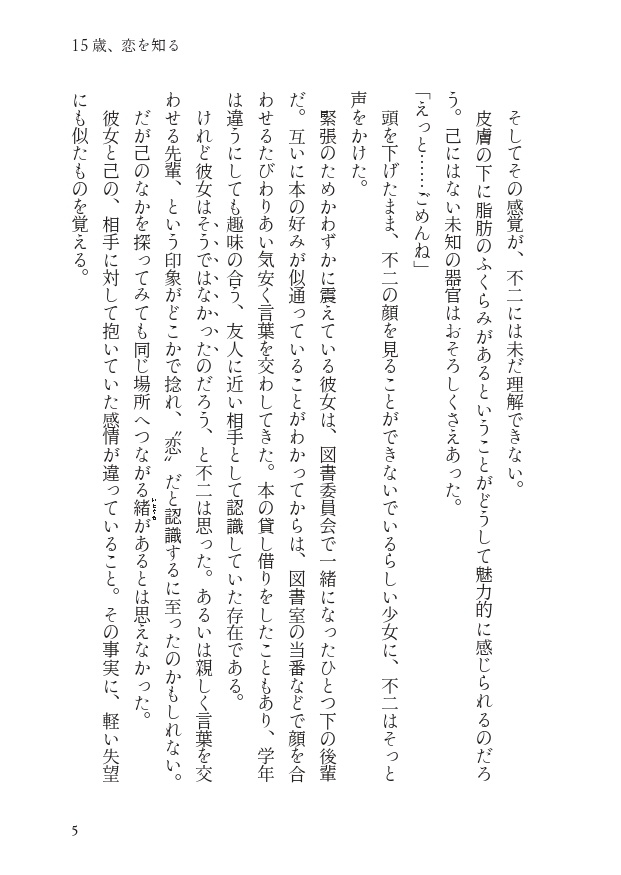 15歳、恋を知る

そしてその感覚が、不二には未だ理解できない。

皮膚の下に脂肪のふくらみがあるということがどうして魅力的に感じられるのだろう。己にはない未知の器官はおそろしくさえあった。

「えっと……ごめんね」

頭を下げたまま、不二の顔を見ることができないでいるらしい少女に、不二はそっと声をかけた。

緊張のためかわずかに震えている彼女は、図書委員会で一緒になったひとつ下の後輩だ。互いに本の好みが似通っていることがわかってからは、図書室の当番などで顔を合わせるたびわりあい気安く言葉を交わしてきた。本の貸し借りをしたこともあり、学年は違うにしても趣味の合う、友人に近い相手として認識していた存在である。

けれど彼女はそうではなかったのだろう、と不二は思った。あるいは親しく言葉を交わせる先輩、という印象がどこかで捻れ、〝恋〟だと認識するに至ったのかもしれない。

だが己のなかを探ってみても同じ場所へつながる緒があるとは思えなかった。

彼女と己の、相手に対して抱いていた感情が違っていること。その事実に、軽い失望にも似たものを覚える。

5